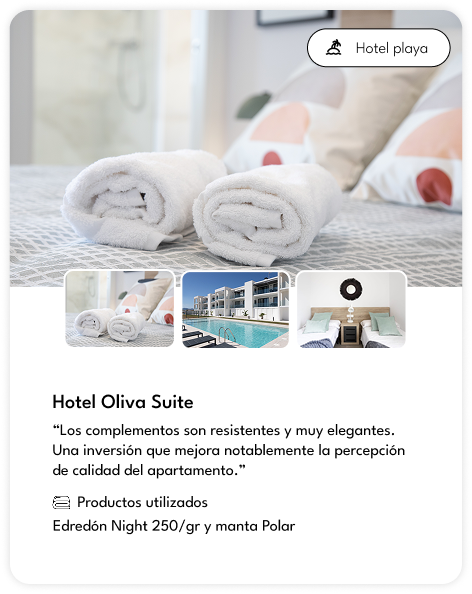 Hotel playa

Hotel Oliva Suite

"Los complementos son resistentes y muy elegantes. Una inversión que mejora notablemente la percepción de calidad del apartamento."

Productos utilizados

Edredón Night 250/gr y manta Polar